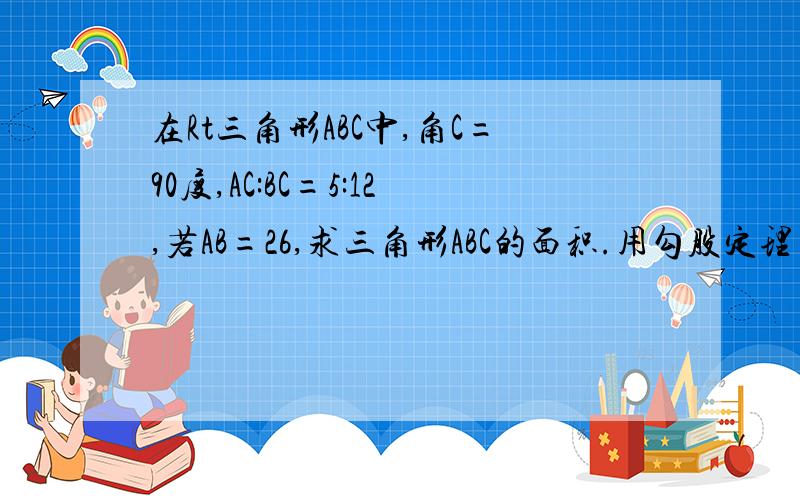 在Rt三角形ABC中,角C=90度,AC:BC=5:12,若AB=26,求三角形ABC的面积.用勾股定理